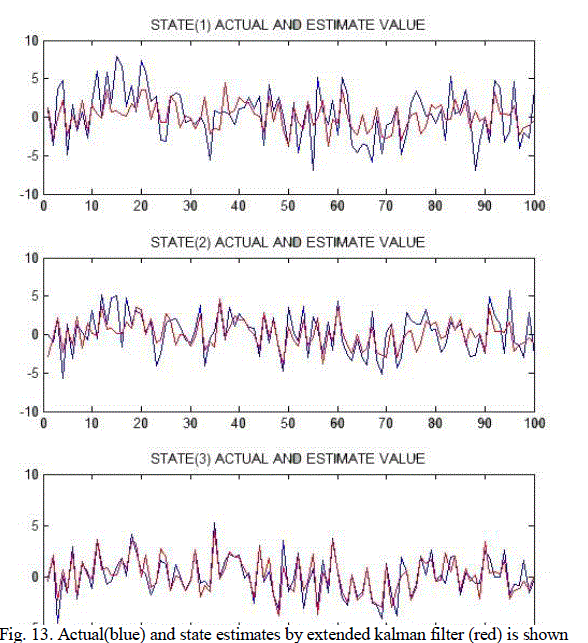 STATE(1) ACTUAL AND ESTIMATE VALUE

10
5
0
-5
-10
0 10 20 30 40 50 60 70 80 90 100

STATE(2) ACTUAL AND ESTIMATE VALUE

10
5
0
-5
-10
0 10 20 30 40 50 60 70 80 90 100

STATE(3) ACTUAL AND ESTIMATE VALUE

10
5
0

Fig. 13. Actual(blue) and state estimates by extended kalman filter (red) is shown